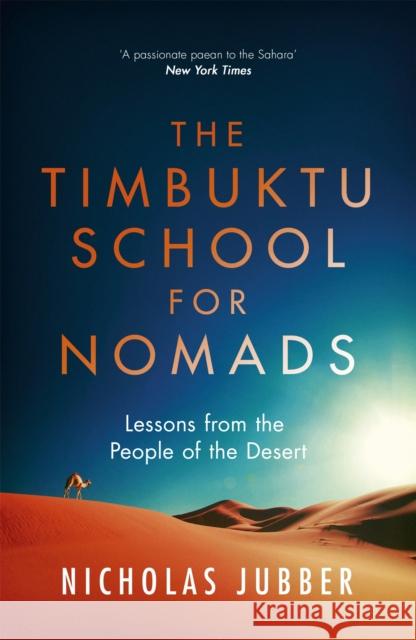 'A passionate paean to the Sahara'
New York Times

THE TIMBUKTU SCHOOL FOR NOMADS

Lessons from the People of the Desert

NICHOLAS JUBBER